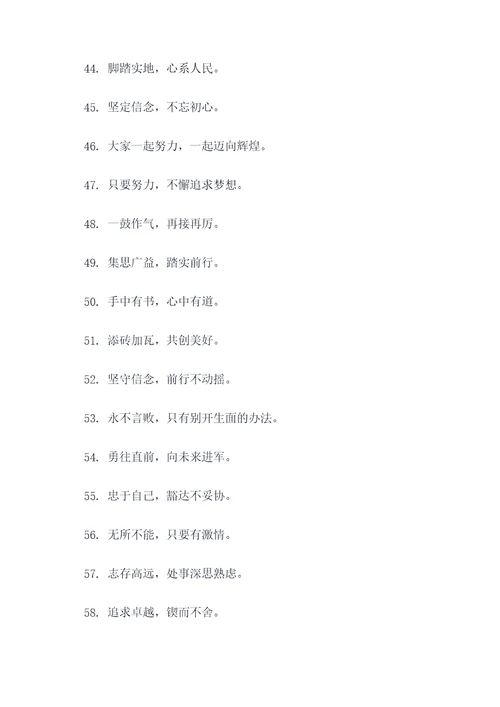 44. 脚踏实地，心系人民。

45. 坚定信念，不忘初心。

46. 大家一起努力，一起迈向辉煌。

47. 只要努力，不懈追求梦想。

48. 一鼓作气，再接再厉。

49. 集思广益，踏实前行。

50. 手中有书，心中有道。

51. 添砖加瓦，共创美好。

52. 坚守信念，前行不动摇。

53. 永不言败，只有别开生面的办法。

54. 勇往直前，向未来进军。

55. 忠于自己，豁达不妥协。

56. 无所不能，只要有激情。

57. 志存高远，处事深思熟虑。

58. 追求卓越，锲而不舍。